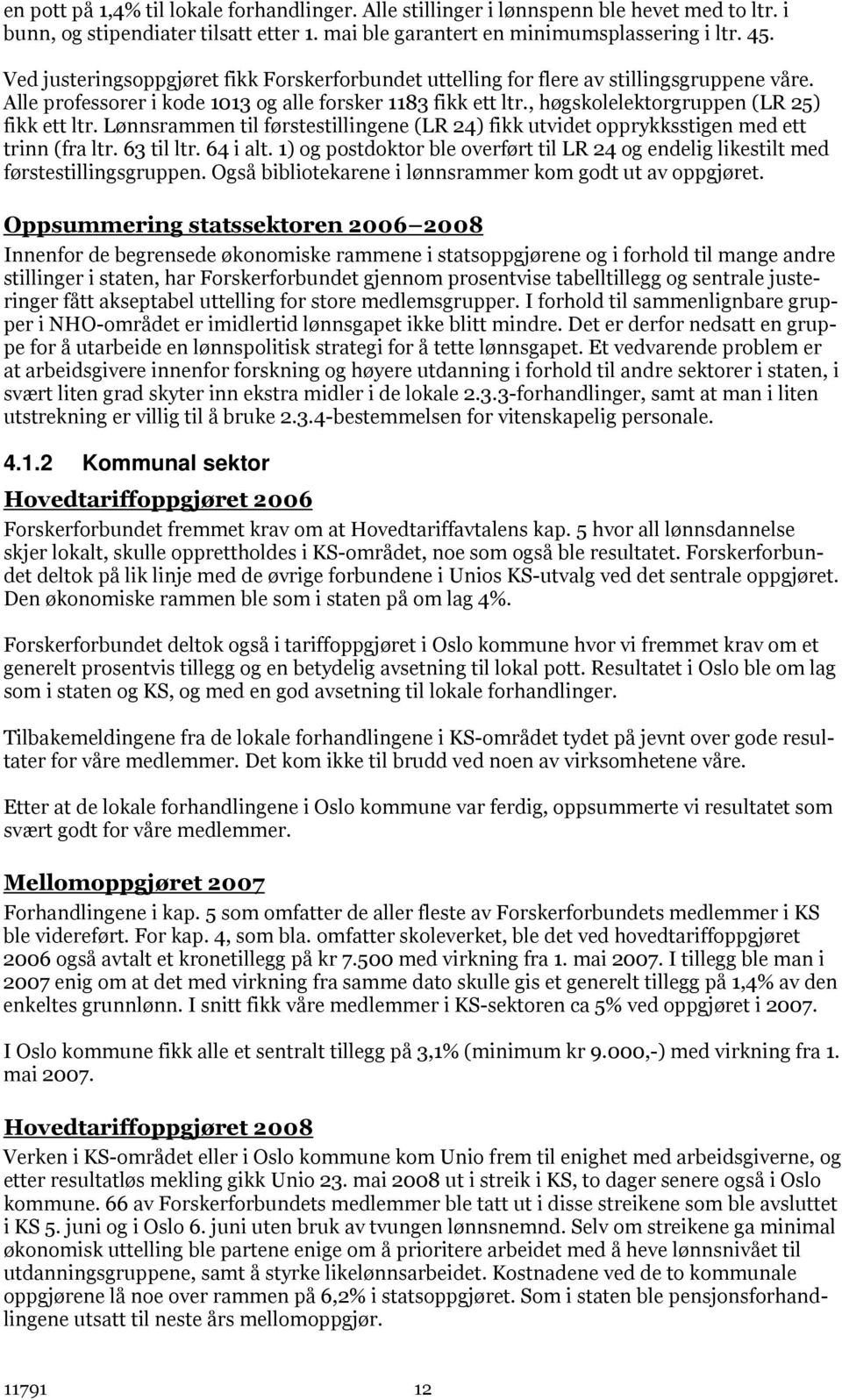 en pott på 1,4% til lokale forhandlinger. Alle stillinger i lønnspenn ble hevet med to ltr. i bunn, og stipendiater tilsatt etter 1. mai ble garantert en minimumsplassering i ltr. 45.

Ved justeringsoppgjøret fikk Forskerforbundet uttelling for flere av stillingsgruppene våre. Alle professorer i kode 1013 og alle forsker 1183 fikk ett ltr., høgskolelektorgruppen (LR 25) fikk ett ltr. Lønnsrammen til førstestillingene (LR 24) fikk utvidet opprykksstigen med ett trinn (fra ltr. 63 til ltr. 64 i alt. 1) og postdoktor ble overført til LR 24 og endelig likestilt med førstestillingsgruppen. Også bibliotekarene i lønnsrammer kom godt ut av oppgjøret.

Oppsummering statssektoren 2006 2008

Innenfor de begrensede økonomiske rammene i statsoppgjørene og i forhold til mange andre stillinger i staten, har Forskerforbundet gjennom prosentvise tabelltillegg og sentrale justeringer fått akseptabel uttelling for store medlemsgrupper. I forhold til sammenlignbare grupper i NHO-området er imidlertid lønnsgapet ikke blitt mindre. Det er derfor nedsatt en gruppe for å utarbeide en lønnspolitisk strategi for å tette lønnsgapet. Et vedvarende problem er at arbeidsgivere innenfor forskning og høyere utdanning i forhold til andre sektorer i staten, i svært liten grad skyter inn ekstra midler i de lokale 2.3.3-forhandlinger, samt at man i liten utstrekning er villig til å bruke 2.3.4-bestemmelsen for vitenskapelig personale.

4.1.2 Kommunal sektor

Hovedtariffoppgjøret 2006

Forskerforbundet fremmet krav om at Hovedtariffavtalens kap. 5 hvor all lønnsdannelse skjer lokalt, skulle opprettholdes i KS-området, noe som også ble resultatet. Forskerforbundet deltok på lik linje med de øvrige forbundene i Unios KS-utvalg ved det sentrale oppgjøret. Den økonomiske rammen ble som i staten på om lag 4%.

Forskerforbundet deltok også i tariffoppgjøret i Oslo kommune hvor vi fremmet krav om et generelt prosentvis tillegg og en betydelig avsetning til lokal pott. Resultatet i Oslo ble om lag som i staten og KS, og med en god avsetning til lokale forhandlinger.

Tilbakemeldingene fra de lokale forhandlingene i KS-området tydet på jevnt over gode resultater for våre medlemmer. Det kom ikke til brudd ved noen av virksomhetene våre.

Etter at de lokale forhandlingene i Oslo kommune var ferdig, oppsummerte vi resultatet som svært godt for våre medlemmer.

Mellomoppgjøret 2007

Forhandlingene i kap. 5 som omfatter de aller fleste av Forskerforbundets medlemmer i KS ble videreført. For kap. 4, som bla. omfatter skoleverket, ble det ved hovedtariffoppgjøret 2006 også avtalt et kronetillegg på kr 7.500 med virkning fra 1. mai 2007. I tillegg ble man i 2007 enig om at det med virkning fra samme dato skulle gis et generelt tillegg på 1,4% av den enkeltes grunnlønn. I snitt fikk våre medlemmer i KS-sektoren ca 5% ved oppgjøret i 2007.

I Oslo kommune fikk alle et sentralt tillegg på 3,1% (minimum kr 9.000,-) med virkning fra 1. mai 2007.

Hovedtariffoppgjøret 2008

Verken i KS-området eller i Oslo kommune kom Unio fram til enighet med arbeidsgiverne, og etter resultatløs mekling gikk Unio 23. mai 2008 ut i streik i KS, to dager senere også i Oslo kommune. 66 av Forskerforbundets medlemmer ble tatt ut i disse streikene som ble avsluttet i KS 5. juni og i Oslo 6. juni uten bruk av tvungen lønnsnemnd. Selv om streikene ga minimal økonomisk uttelling ble partene enige om å prioritere arbeidet med å heve lønnsnivået til utdanningsgruppene, samt å styrke likelønnsarbeidet. Kostnadene ved de to kommunale oppgjørene lå noe over rammen på 6,2% i statsoppgjøret. Som i staten ble pensjonsforhandlingene utsatt til neste års mellomoppgjør.

11791 12